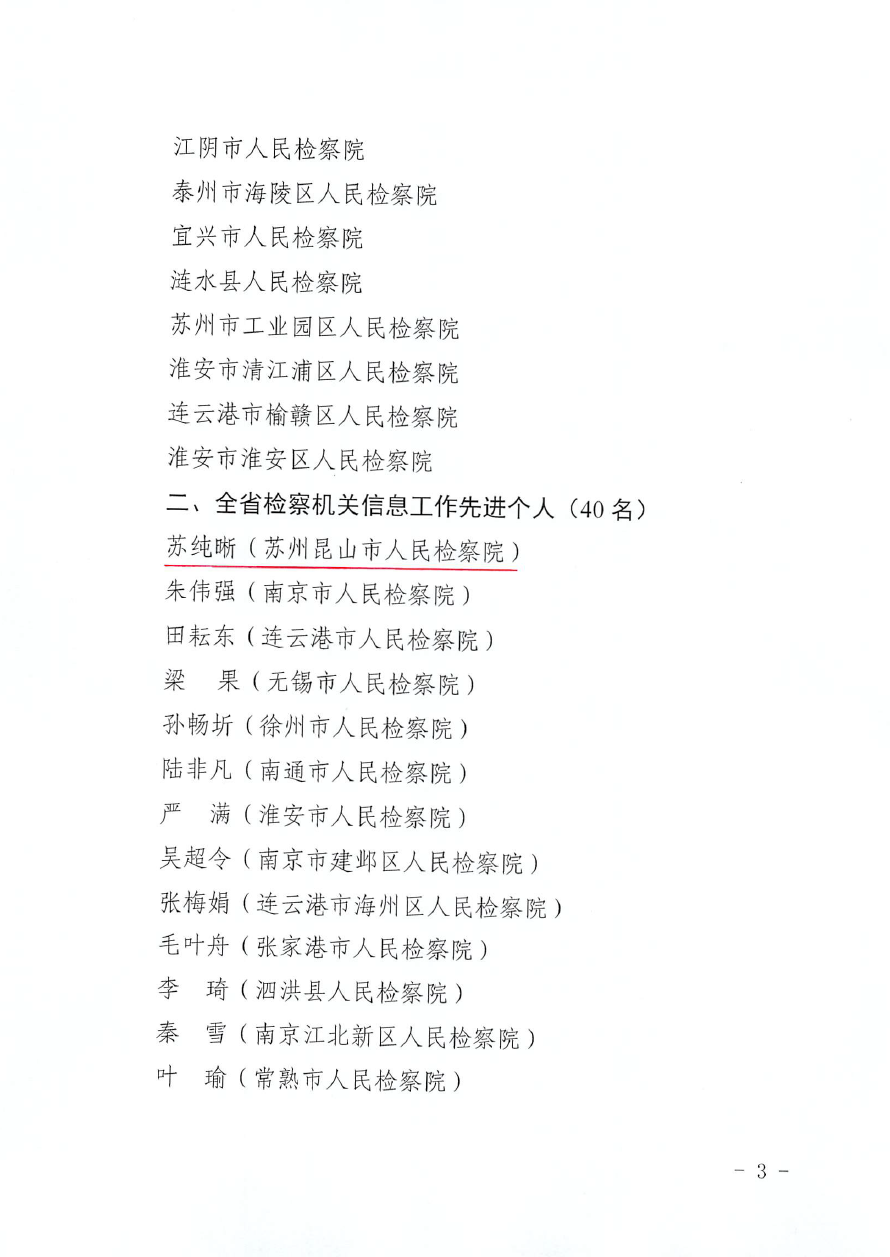 江阴市人民检察院
泰州市海陵区人民检察院
宜兴市人民检察院
涟水县人民检察院
苏州市工业园区人民检察院
淮安市清江浦区人民检察院
连云港市榆赣区人民检察院
淮安市淮安区人民检察院
二、全省检察机关信息工作先进个人（40名）
苏纯晰（苏州昆山市人民检察院）
朱伟强（南京市人民检察院）
田耘东（连云港市人民检察院）
梁　果（无锡市人民检察院）
孙畅圻（徐州市人民检察院）
陆非凡（南通市人民检察院）
严　满（淮安市人民检察院）
吴超令（南京市建邺区人民检察院）
张梅娟（连云港市海州区人民检察院）
毛叶舟（张家港市人民检察院）
李　琦（泗洪县人民检察院）
秦　雪（南京江北新区人民检察院）
叶　瑜（常熟市人民检察院）

－ 3 －